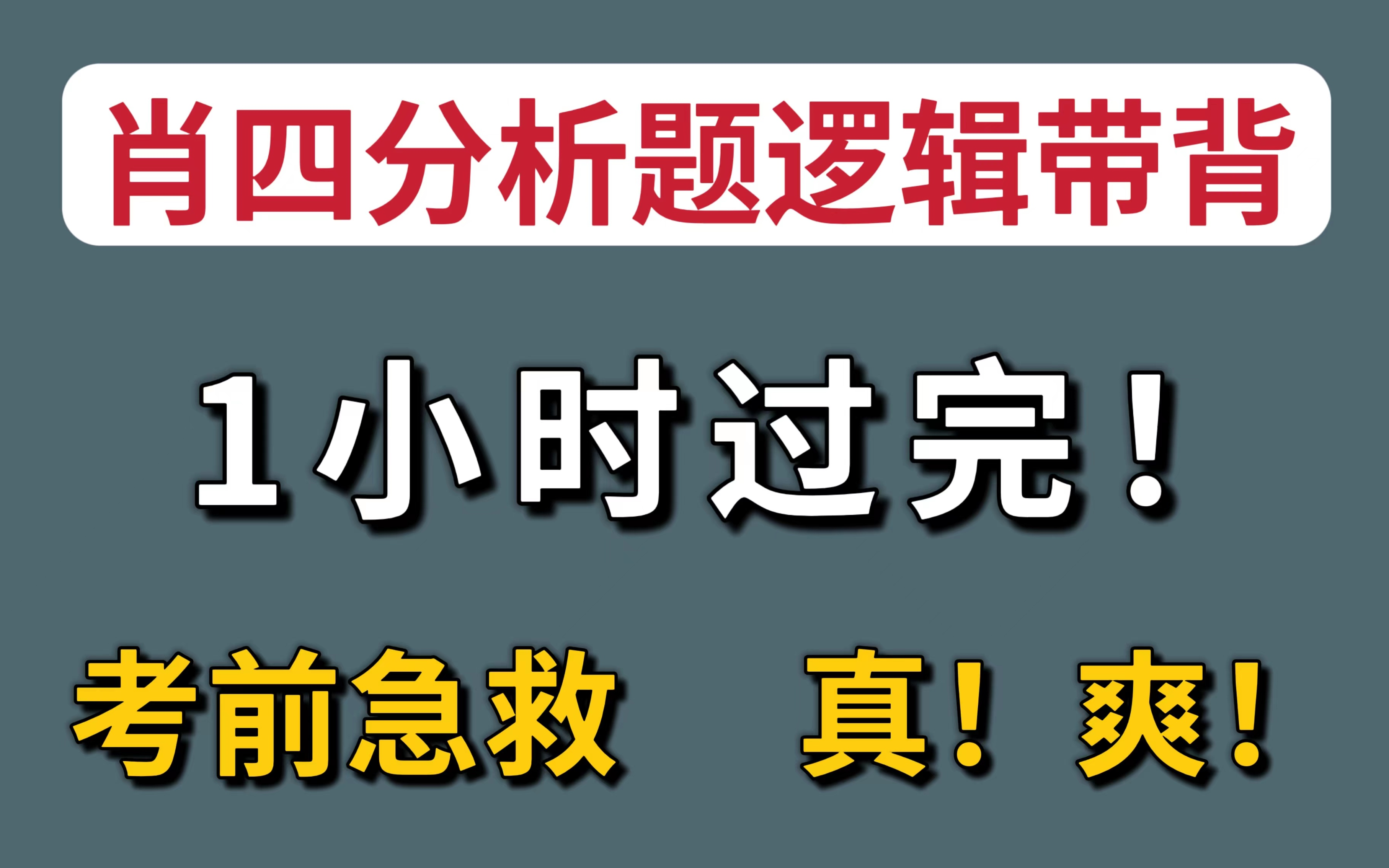 肖四分析题逻辑带背

1小时过完！

考前急救 真！爽！